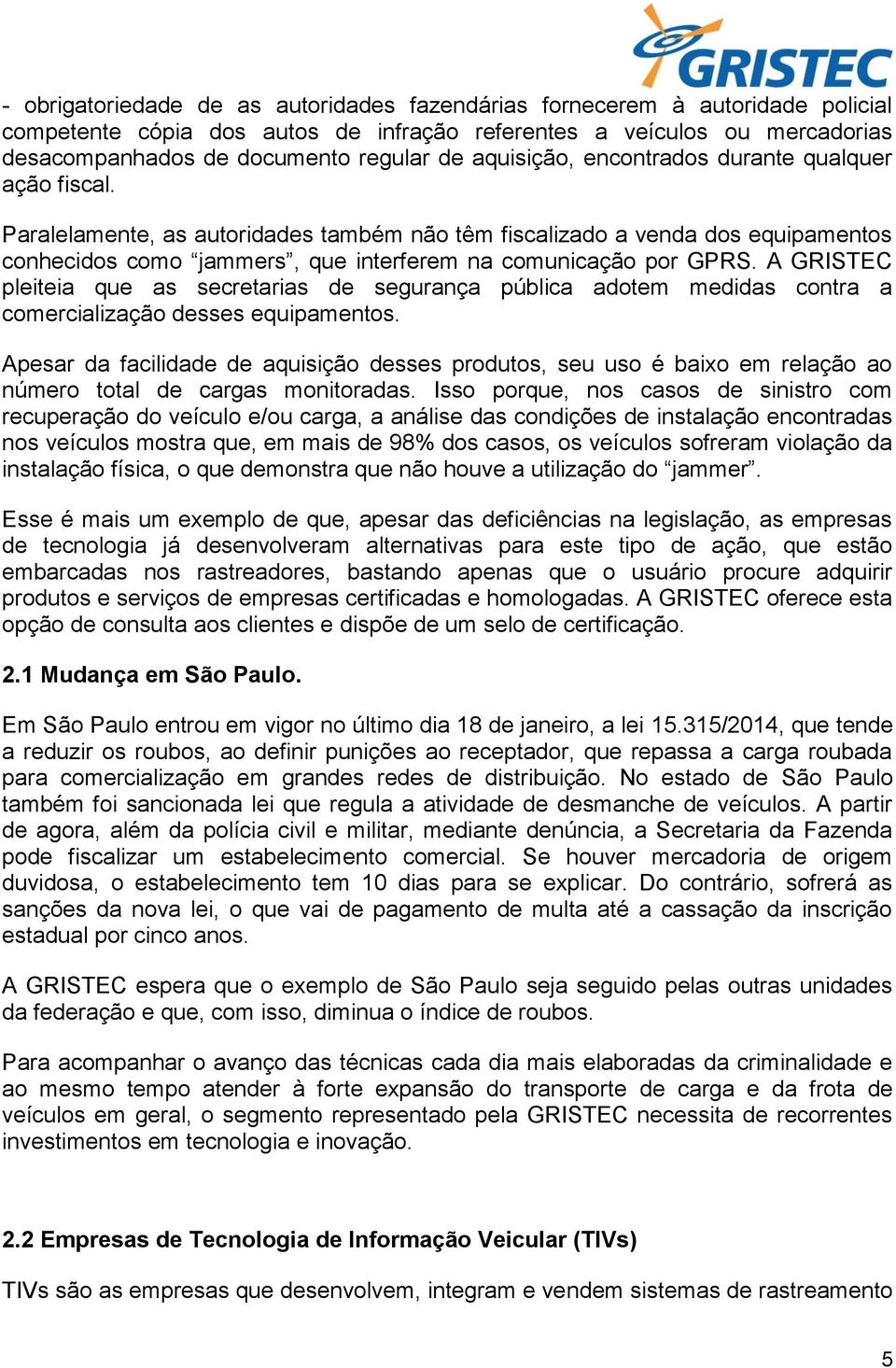 GRISTEC

- obrigatoriedade de as autoridades fazendárias fornecerem à autoridade policial competente cópia dos autos de infração referentes a veículos ou mercadorias desacompanhados de documento regular de aquisição, encontrados durante qualquer ação fiscal.

Paralelamente, as autoridades também não têm fiscalizado a venda dos equipamentos conhecidos como “jammers”, que interferem na comunicação por GPRS. A GRISTEC pleiteia que as secretarias de segurança pública adotem medidas contra a comercialização desses equipamentos.

Apesar da facilidade de aquisição desses produtos, seu uso é baixo em relação ao número total de cargas monitoradas. Isso porque, nos casos de sinistro com recuperação do veículo e/ou carga, a análise das condições de instalação encontradas nos veículos mostra que, em mais de 98% dos casos, os veículos sofreram violação da instalação física, o que demonstra que não houve a utilização do “jammer”.

Esse é mais um exemplo de que, apesar das deficiências na legislação, as empresas de tecnologia já desenvolveram alternativas para este tipo de ação, que estão embarcadas nos rastreadores, bastando apenas que o usuário procure adquirir produtos e serviços de empresas certificadas e homologadas. A GRISTEC oferece esta opção de consulta aos clientes e dispõe de um selo de certificação.

2.1 Mudança em São Paulo.

Em São Paulo entrou em vigor no último dia 18 de janeiro, a lei 15.315/2014, que tende a reduzir os roubos, ao definir punições ao receptador, que repassa a carga roubada para comercialização em grandes redes de distribuição. No estado de São Paulo também foi sancionada lei que regula a atividade de desmanche de veículos. A partir de agora, além da polícia civil e militar, mediante denúncia, a Secretaria da Fazenda pode fiscalizar um estabelecimento comercial. Se houver mercadoria de origem duvidosa, o estabelecimento tem 10 dias para se explicar. Do contrário, sofrerá as sanções da nova lei, o que vai de pagamento de multa até a cassação da inscrição estadual por cinco anos.

A GRISTEC espera que o exemplo de São Paulo seja seguido pelas outras unidades da federação e que, com isso, diminua o índice de roubos.

Para acompanhar o avanço das técnicas cada dia mais elaboradas da criminalidade e ao mesmo tempo atender à forte expansão do transporte de carga e da frota de veículos em geral, o segmento representado pela GRISTEC necessita de recorrentes investimentos em tecnologia e inovação.

2.2 Empresas de Tecnologia de Informação Veicular (TIVs)

TIVs são as empresas que desenvolvem, integram e vendem sistemas de rastreamento

5